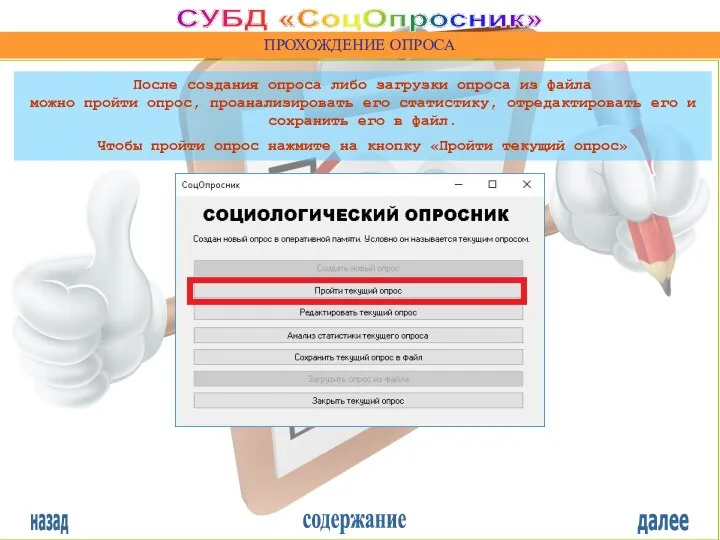 СУБД «СоцОпросник»

ПРОХОЖДЕНИЕ ОПРОСА

После создания опроса либо загрузки опроса из файла можно пройти опрос, проанализировать его статистику, отредактировать его и сохранить его в файл.

Чтобы пройти опрос нажмите на кнопку «Пройти текущий опрос»

СоцОпросник

СОЦИОЛОГИЧЕСКИЙ ОПРОСНИК

Создан новый опрос в оперативной памяти. Условно он называется текущим опросом.

Создать новый опрос

Пройти текущий опрос

Редактировать текущий опрос

Анализ статистики текущего опроса

Сохранить текущий опрос в файл

Загрузить опрос из файла

Закрыть текущий опрос

назад

содержание

далее